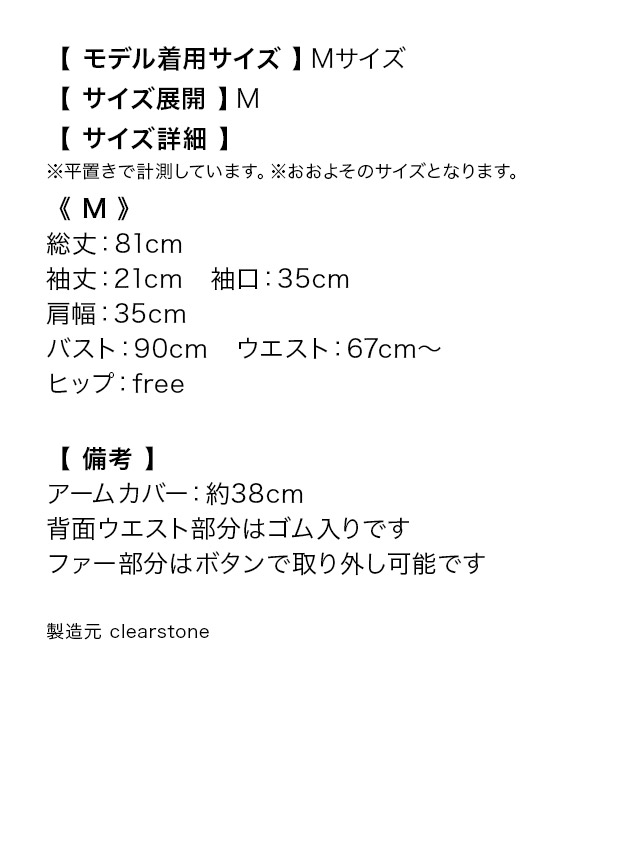 【 モデル着用サイズ 】Mサイズ
【 サイズ展開 】M
【 サイズ詳細 】
※平置きで計測しています。※おおよそのサイズとなります。

《 M 》
総丈：81cm
袖丈：21cm　袖口：35cm
肩幅：35cm
バスト：90cm　ウエスト：67cm～
ヒップ：free

【 備考 】
アームカバー：約38cm
背面ウエスト部分はゴム入りです
ファー部分はボタンで取り外し可能です

製造元 clearstone